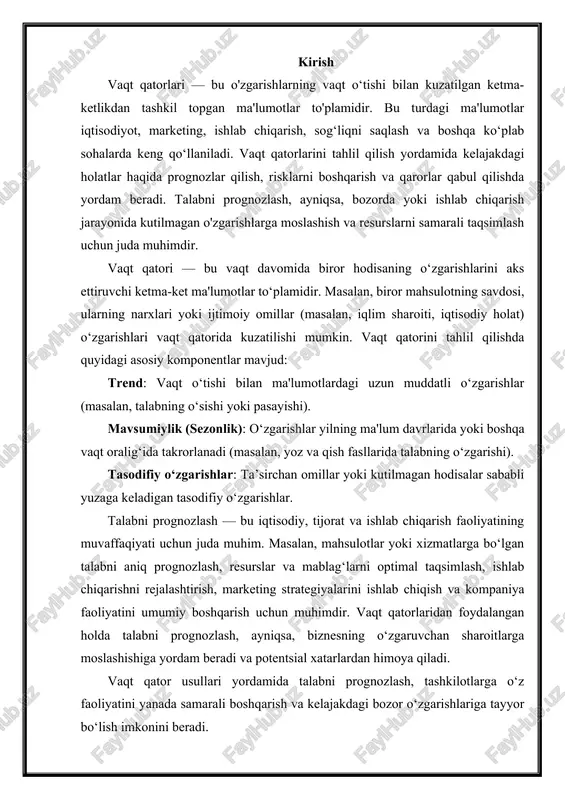 FaylHub.uz

Kirish

Vaqt qatorlari — bu o'zgarishlarning vaqt o‘tishi bilan kuzatilgan ketma-ketlikdan tashkil topgan ma'lumotlar to'plamidir. Bu turdagi ma'lumotlar iqtisodiyot, marketing, ishlab chiqarish, sog‘liqni saqlash va boshqa ko‘plab sohalarda keng qo‘llaniladi. Vaqt qatorlarini tahlil qilish yordamida kelajakdagi holatlar haqida prognozlar qilish, risklarni boshqarish va qarorlar qabul qilishda yordam beradi. Talabni prognozlash, ayniqsa, bozorda yoki ishlab chiqarish jarayonida kutilmagan o'zgarishlarga moslashish va resurslarni samarali taqsimlash uchun juda muhimdir.

Vaqt qatori — bu vaqt davomida biror hodisaning o‘zgarishlarini aks ettiruvchi ketma-ket ma'lumotlar to‘plamidir. Masalan, biror mahsulotning savdosi, ularning narxlari yoki ijtimoiy omillar (masalan, iqlim sharoiti, iqtisodiy holat) o‘zgarishlari vaqt qatorida kuzatilishi mumkin. Vaqt qatorini tahlil qilishda quyidagi asosiy komponentlar mavjud:

Trend: Vaqt o‘tishi bilan ma'lumotlardagi uzun muddatli o‘zgarishlar (masalan, talabning o‘sishi yoki pasayishi).

Mavsumiylik (Sezonlik): O‘zgarishlar yilning ma'lum davrlarida yoki boshqa vaqt oralig‘ida takrorlanadi (masalan, yoz va qish fasllarida talabning o‘zgarishi).

Tasodifiy o‘zgarishlar: Ta’sirchan omillar yoki kutilmagan hodisalar sababli yuzaga keladigan tasodifiy o‘zgarishlar.

Talabni prognozlash — bu iqtisodiy, tijorat va ishlab chiqarish faoliyatining muvaffaqiyati uchun juda muhim. Masalan, mahsulotlar yoki xizmatlarga bo‘lgan talabni aniq prognozlash, resurslar va mablag‘larni optimal taqsimlash, ishlab chiqarishni rejalashtirish, marketing strategiyalarini ishlab chiqish va kompaniya faoliyatini umumiy boshqarish uchun muhimdir. Vaqt qatorlaridan foydalangan holda talabni prognozlash, ayniqsa, biznesning o‘zgaruvchan sharoitlarga moslashishiga yordam beradi va potentsial xatarlardan himoya qiladi.

Vaqt qator usullari yordamida talabni prognozlash, tashkilotlarga o‘z faoliyatini yanada samarali boshqarish va kelajakdagi bozor o‘zgarishlariga tayyor bo‘lish imkonini beradi.